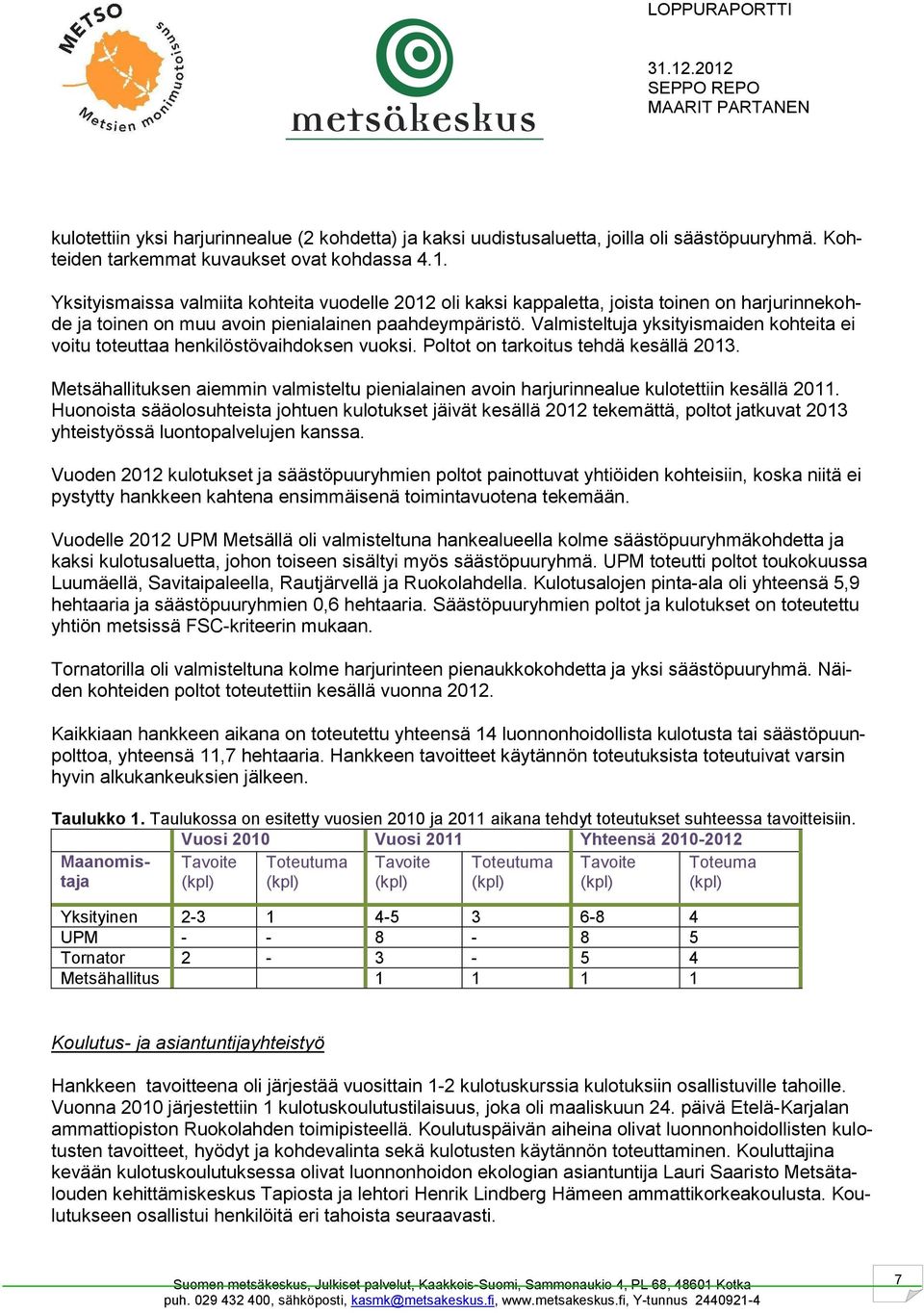 METSO
Metsien monimuotoisuus

metsäkeskus

LOPPURAPORTTI

31.12.2012
SEPPO REPO
MAARIT PARTANEN

kulotettiin yksi harjurinnealue (2 kohdetta) ja kaksi uudistusaluetta, joilla oli säästöpuuryhmä. Kohteiden tarkemmat kuvaukset ovat kohdassa 4.1.

Yksityismaissa valmiita kohteita vuodelle 2012 oli kaksi kappaletta, joista toinen on harjurinnekohde ja toinen on muu avoin pienialainen paahdeympäristö. Valmisteltuja yksityismaiden kohteita ei voitu toteuttaa henkilöstövaihdoksen vuoksi. Poltot on tarkoitus tehdä kesällä 2013.

Metsähallituksen aiemmin valmisteltu pienialainen avoin harjurinnealue kulotettiin kesällä 2011. Huonoista sääolosuhteista johtuen kulotukset jäivät kesällä 2012 tekemättä, poltot jatkuvat 2013 yhteistyössä luontopalvelujen kanssa.

Vuoden 2012 kulotukset ja säästöpuuryhmien poltot painottuvat yhtiöiden kohteisiin, koska niitä ei pystytty hankkeen kahtena ensimmäisenä toimintavuotena tekemään.

Vuodelle 2012 UPM Metsällä oli valmisteltuna hankealueella kolme säästöpuuryhmäkohdetta ja kaksi kulotusaluetta, johon toiseen sisältyi myös säästöpuuryhmä. UPM toteutti poltot toukokuussa Luumäellä, Savitaipaleella, Rautjärvellä ja Ruokolahdella. Kulotusalojen pinta-ala oli yhteensä 5,9 hehtaaria ja säästöpuuryhmien 0,6 hehtaaria. Säästöpuuryhmien poltot ja kulotukset on toteutettu yhtiön metsissä FSC-kriteerin mukaan.

Tornatorilla oli valmisteltuna kolme harjurinteen pienaukkokohdetta ja yksi säästöpuuryhmä. Näiden kohteiden poltot toteutettiin kesällä vuonna 2012.

Kaikkiaan hankkeen aikana on toteutettu yhteensä 14 luonnonhoidollista kulotusta tai säästöpuunpolttoa, yhteensä 11,7 hehtaaria. Hankkeen tavoitteet käytännön toteutuksista toteutuivat varsin hyvin alkukankeuksien jälkeen.

Taulukko 1. Taulukossa on esitetty vuosien 2010 ja 2011 aikana tehdyt toteutukset suhteessa tavoitteisiin.

| | Vuosi 2010 | | Vuosi 2011 | | Yhteensä 2010-2012 | |
|---|---|---|---|---|---|---|
| Maanomistaja | Tavoite (kpl) | Toteutuma (kpl) | Tavoite (kpl) | Toteutuma (kpl) | Tavoite (kpl) | Toteuma (kpl) |
| Yksityinen | 2-3 | 1 | 4-5 | 3 | 6-8 | 4 |
| UPM | - | - | 8 | - | 8 | 5 |
| Tornator | 2 | - | 3 | - | 5 | 4 |
| Metsähallitus | | | 1 | 1 | 1 | 1 |

Koulutus- ja asiantuntijayhteistyö

Hankkeen tavoitteena oli järjestää vuosittain 1-2 kulotuskurssia kulotuksiin osallistuville tahoille. Vuonna 2010 järjestettiin 1 kulotuskoulutustilaisuus, joka oli maaliskuun 24. päivä Etelä-Karjalan ammattiopiston Ruokolahden toimipisteellä. Koulutuspäivän aiheina olivat luonnonhoidollisten kulotusten tavoitteet, hyödyt ja kohdevalinta sekä kulotusten käytännön toteuttaminen. Kouluttajina kevään kulotuskoulutuksessa olivat luonnonhoidon ekologian asiantuntija Lauri Saaristo Metsätalouden kehittämiskeskus Tapiosta ja lehtori Henrik Lindberg Hämeen ammattikorkeakoulusta. Koulutukseen osallistui henkilöitä eri tahoista seuraavasti.

Suomen metsäkeskus, Julkiset palvelut, Kaakkois-Suomi, Sammonaukio 4, PL 68, 48601 Kotka
puh. 029 432 400, sähköposti, kasmk@metsakeskus.fi, www.metsakeskus.fi, Y-tunnus 2440921-4

7